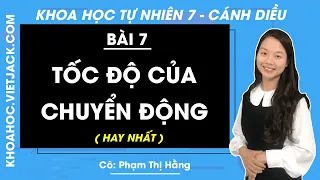 KHOAHOC.VIETJACK.COM

KHOA HỌC TỰ NHIÊN 7 - CÁNH DIỀU

BÀI 7

TỐC ĐỘ CỦA CHUYỂN ĐỘNG

( HAY NHẤT )

Cô: Phạm Thị Hằng